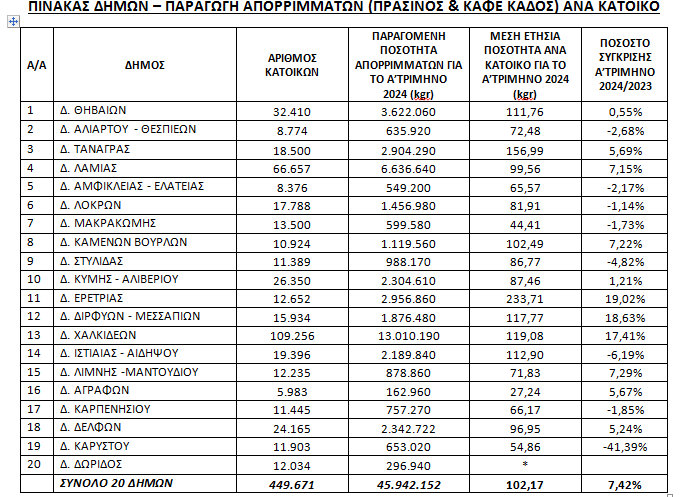 ΠΙΝΑΚΑΣ ΔΗΜΩΝ – ΠΑΡΑΓΩΓΗ ΑΠΟΡΡΙΜΜΑΤΩΝ (ΠΡΑΣΙΝΟΣ & ΚΑΦΕ ΚΑΔΟΣ) ΑΝΑ ΚΑΤΟΙΚΟ

| Α/Α | ΔΗΜΟΣ | ΑΡΙΘΜΟΣ ΚΑΤΟΙΚΩΝ | ΠΑΡΑΓΟΜΕΝΗ ΠΟΣΟΤΗΤΑ ΑΠΟΡΡΙΜΜΑΤΩΝ ΓΙΑ ΤΟ Α'ΤΡΙΜΗΝΟ 2024 (kgr) | ΜΕΣΗ ΕΤΗΣΙΑ ΠΟΣΟΤΗΤΑ ΑΝΑ ΚΑΤΟΙΚΟ ΓΙΑ ΤΟ Α'ΤΡΙΜΗΝΟ 2024 (kgr) | ΠΟΣΟΣΤΟ ΣΥΓΚΡΙΣΗΣ Α'ΤΡΙΜΗΝΟ 2024/2023 |
|---|---|---|---|---|---|
| 1 | Δ. ΘΗΒΑΙΩΝ | 32.410 | 3.622.060 | 111,76 | 0,55% |
| 2 | Δ. ΑΛΙΑΡΤΟΥ - ΘΕΣΠΙΕΩΝ | 8.774 | 635.920 | 72,48 | -2,68% |
| 3 | Δ. ΤΑΝΑΓΡΑΣ | 18.500 | 2.904.290 | 156,99 | 5,69% |
| 4 | Δ. ΛΑΜΙΑΣ | 66.657 | 6.636.640 | 99,56 | 7,15% |
| 5 | Δ. ΑΜΦΙΚΛΕΙΑΣ - ΕΛΑΤΕΙΑΣ | 8.376 | 549.200 | 65,57 | -2,17% |
| 6 | Δ. ΛΟΚΡΩΝ | 17.788 | 1.456.980 | 81,91 | -1,14% |
| 7 | Δ. ΜΑΚΡΑΚΩΜΗΣ | 13.500 | 599.580 | 44,41 | -1,73% |
| 8 | Δ. ΚΑΜΕΝΩΝ ΒΟΥΡΛΩΝ | 10.924 | 1.119.560 | 102,49 | 7,22% |
| 9 | Δ. ΣΤΥΛΙΔΑΣ | 11.389 | 988.170 | 86,77 | -4,82% |
| 10 | Δ. ΚΥΜΗΣ - ΑΛΙΒΕΡΙΟΥ | 26.350 | 2.304.610 | 87,46 | 1,21% |
| 11 | Δ. ΕΡΕΤΡΙΑΣ | 12.652 | 2.956.860 | 233,71 | 19,02% |
| 12 | Δ. ΔΙΡΦΥΩΝ - ΜΕΣΣΑΠΙΩΝ | 15.934 | 1.876.480 | 117,77 | 18,63% |
| 13 | Δ. ΧΑΛΚΙΔΕΩΝ | 109.256 | 13.010.190 | 119,08 | 17,41% |
| 14 | Δ. ΙΣΤΙΑΙΑΣ - ΑΙΔΗΨΟΥ | 19.396 | 2.189.840 | 112,90 | -6,19% |
| 15 | Δ. ΛΙΜΝΗΣ -ΜΑΝΤΟΥΔΙΟΥ | 12.235 | 878.860 | 71,83 | 7,29% |
| 16 | Δ. ΑΓΡΑΦΩΝ | 5.983 | 162.960 | 27,24 | 5,67% |
| 17 | Δ. ΚΑΡΠΕΝΗΣΙΟΥ | 11.445 | 757.270 | 66,17 | -1,85% |
| 18 | Δ. ΔΕΛΦΩΝ | 24.165 | 2.342.722 | 96,95 | 5,24% |
| 19 | Δ. ΚΑΡΥΣΤΟΥ | 11.903 | 653.020 | 54,86 | -41,39% |
| 20 | Δ. ΔΩΡΙΔΟΣ | 12.034 | 296.940 | * | |
| | ΣΥΝΟΛΟ 20 ΔΗΜΩΝ | 449.671 | 45.942.152 | 102,17 | 7,42% |